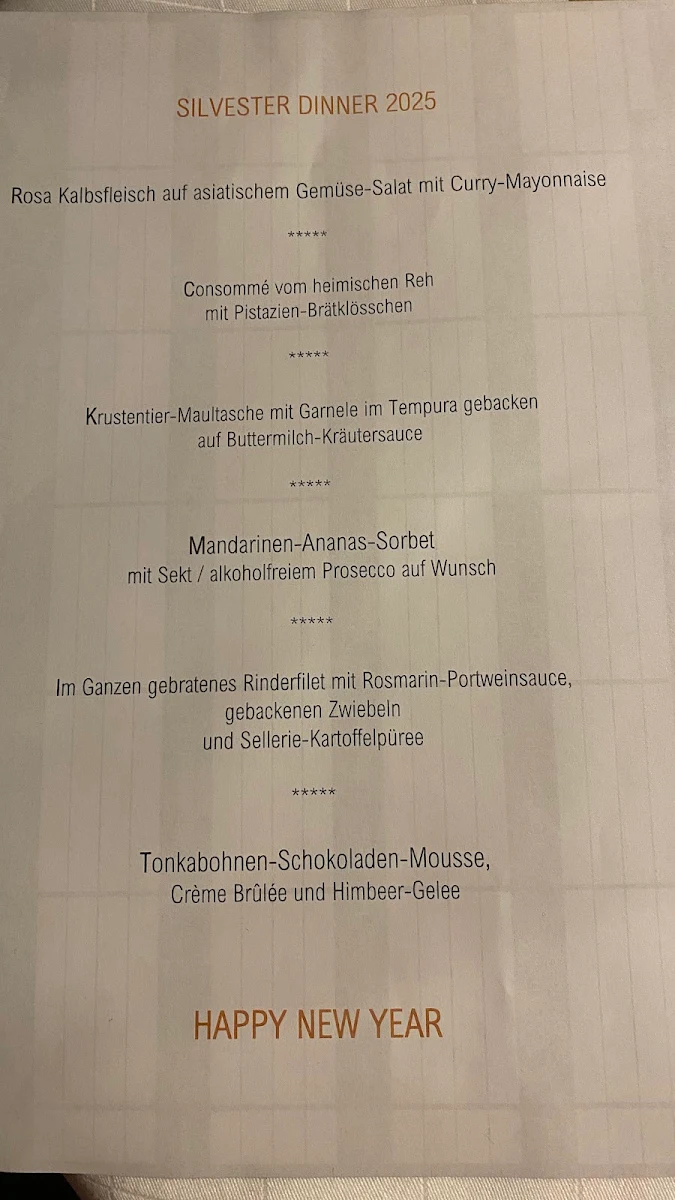 SILVESTER DINNER 2025

Rosa Kalbsfleisch auf asiatischem Gemüse-Salat mit Curry-Mayonnaise

*****

Consommé vom heimischen Reh
mit Pistazien-Brätklösschen

*****

Krustentier-Maultasche mit Garnele im Tempura gebacken
auf Buttermilch-Kräutersauce

*****

Mandarinen-Ananas-Sorbet
mit Sekt / alkoholfreiem Prosecco auf Wunsch

*****

Im Ganzen gebratenes Rinderfilet mit Rosmarin-Portweinsauce,
gebackenen Zwiebeln
und Sellerie-Kartoffelpüree

*****

Tonkabohnen-Schokoladen-Mousse,
Crème Brûlée und Himbeer-Gelee

HAPPY NEW YEAR